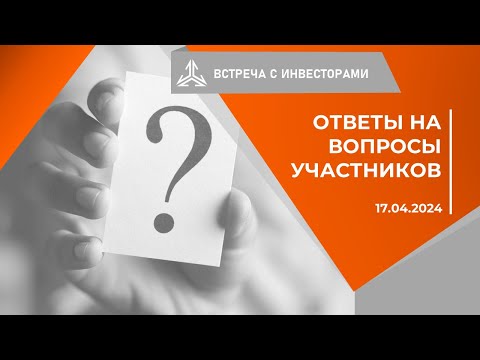 ВСТРЕЧА С ИНВЕСТОРАМИ

?

ОТВЕТЫ НА ВОПРОСЫ УЧАСТНИКОВ

17.04.2024